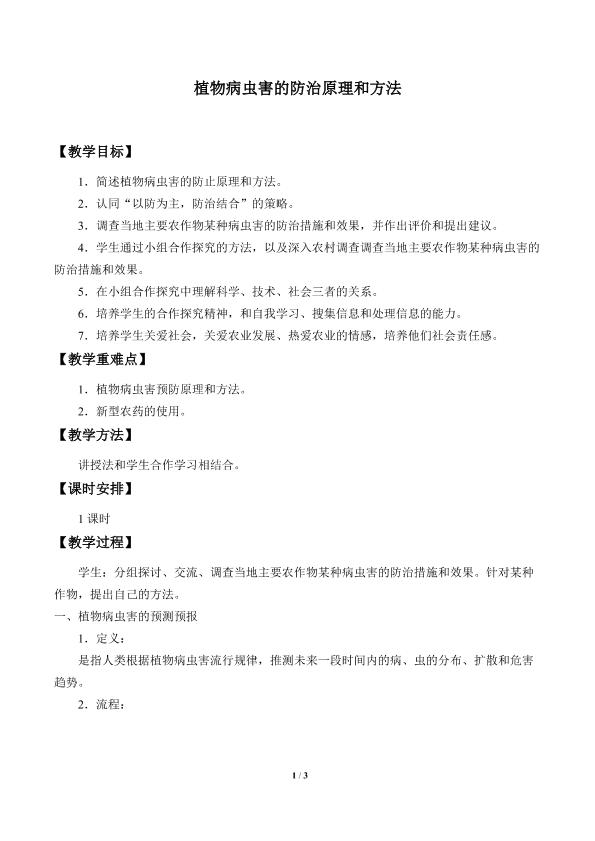 植物病虫害的防治原理和方法

【教学目标】

1．简述植物病虫害的防止原理和方法。

2．认同“以防为主，防治结合”的策略。

3．调查当地主要农作物某种病虫害的防治措施和效果，并作出评价和提出建议。

4．学生通过小组合作探究的方法，以及深入农村调查调查当地主要农作物某种病虫害的防治措施和效果。

5．在小组合作探究中理解科学、技术、社会三者的关系。

6．培养学生的合作探究精神，和自我学习、搜集信息和处理信息的能力。

7．培养学生关爱社会，关爱农业发展、热爱农业的情感，培养他们社会责任感。

【教学重难点】

1．植物病虫害预防原理和方法。

2．新型农药的使用。

【教学方法】

讲授法和学生合作学习相结合。

【课时安排】

1 课时

【教学过程】

学生：分组探讨、交流、调查当地主要农作物某种病虫害的防治措施和效果。针对某种作物，提出自己的方法。

一、植物病虫害的预测预报

1．定义：

是指人类根据植物病虫害流行规律，推测未来一段时间内的病、虫的分布、扩散和危害趋势。

2．流程：

1 / 3